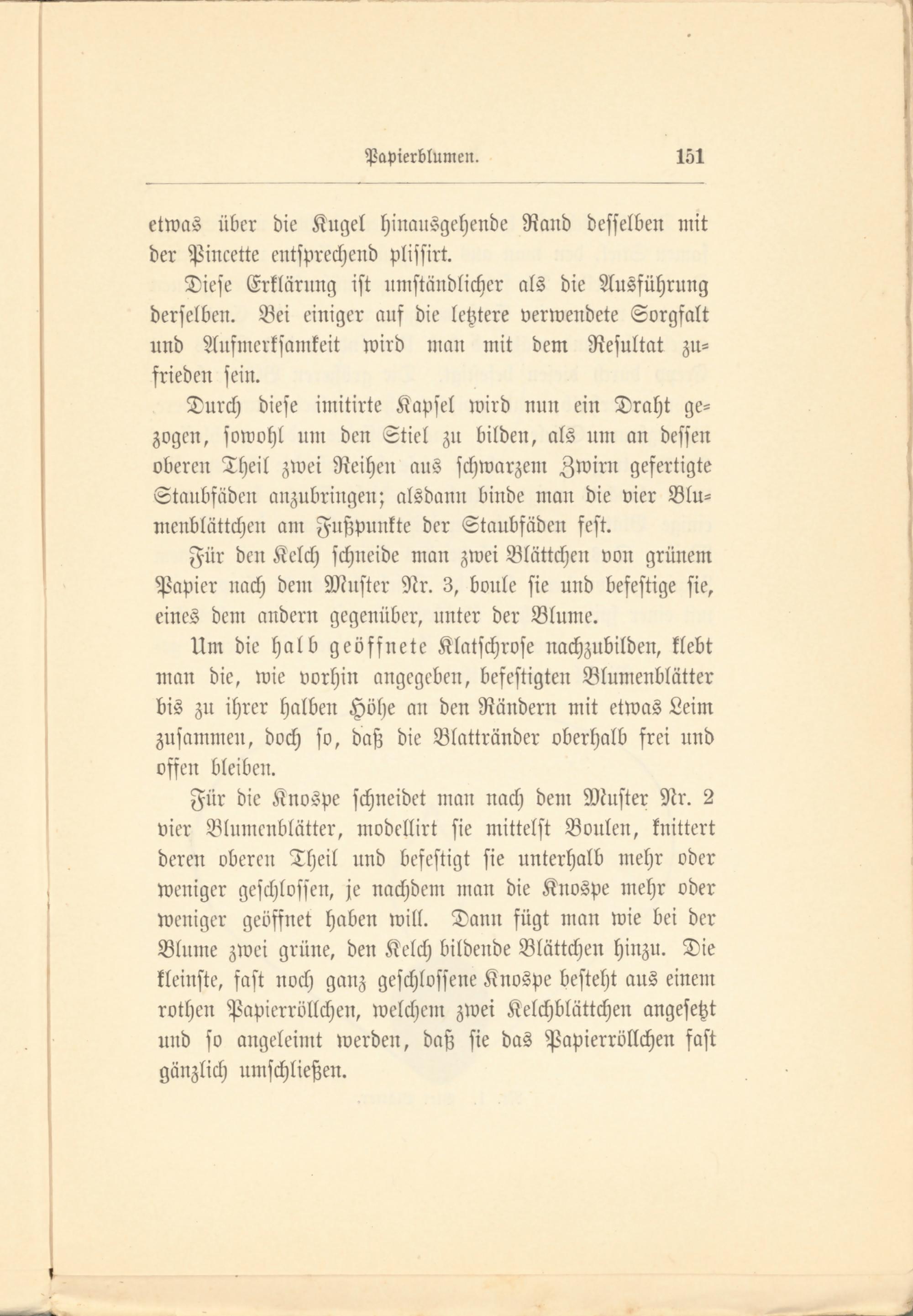 Papierblumen. 151

etwas über die Kugel hinausgehende Rand desselben mit der Pincette entsprechend plissirt.

Diese Erklärung ist umständlicher als die Ausführung derselben. Bei einiger auf die letztere verwendete Sorgfalt und Aufmerksamkeit wird man mit dem Resultat zufrieden sein.

Durch diese imitirte Kapsel wird nun ein Draht gezogen, sowohl um den Stiel zu bilden, als um an dessen oberen Theil zwei Reihen aus schwarzem Zwirn gefertigte Staubfäden anzubringen; alsdann binde man die vier Blumenblättchen am Fußpunkte der Staubfäden fest.

Für den Kelch schneide man zwei Blättchen von grünem Papier nach dem Muster Nr. 3, boule sie und befestige sie, eines dem andern gegenüber, unter der Blume.

Um die halb geöffnete Klatschrose nachzubilden, klebt man die, wie vorhin angegeben, befestigten Blumenblätter bis zu ihrer halben Höhe an den Rändern mit etwas Leim zusammen, doch so, daß die Blattränder oberhalb frei und offen bleiben.

Für die Knospe schneidet man nach dem Muster Nr. 2 vier Blumenblätter, modellirt sie mittelst Boulen, knittert deren oberen Theil und befestigt sie unterhalb mehr oder weniger geschlossen, je nachdem man die Knospe mehr oder weniger geöffnet haben will. Dann fügt man wie bei der Blume zwei grüne, den Kelch bildende Blättchen hinzu. Die kleinste, fast noch ganz geschlossene Knospe besteht aus einem rothen Papierröllchen, welchem zwei Kelchblättchen angesetzt und so angeleimt werden, daß sie das Papierröllchen fast gänzlich umschließen.